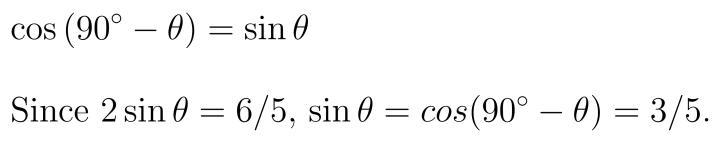 $\cos(90^\circ - \theta) = \sin\theta$

Since $2\sin\theta = 6/5$, $\sin\theta = cos(90^\circ - \theta) = 3/5$.